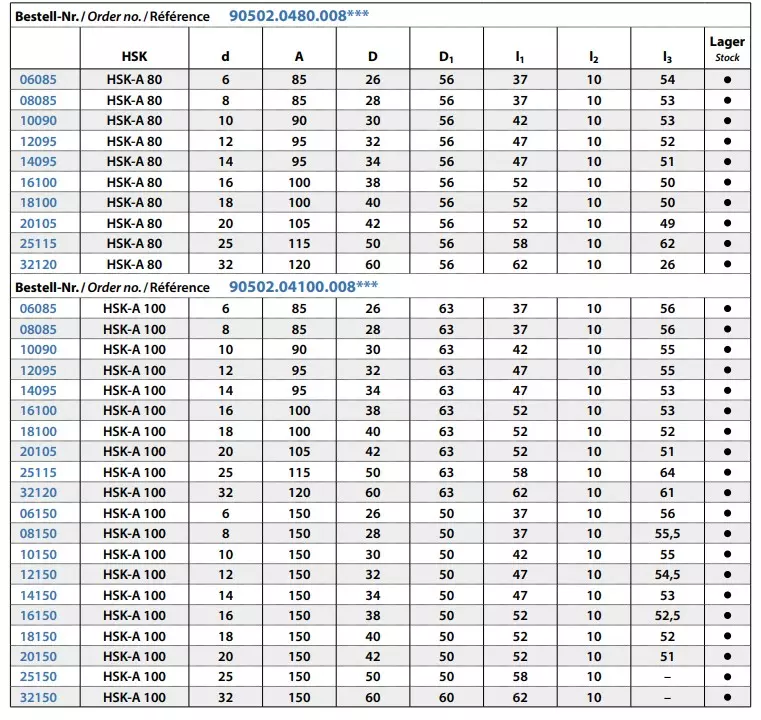 Bestell-Nr. / Order no. / Référence 90502.0480.008***

| | HSK | d | A | D | $D_1$ | $l_1$ | $l_2$ | $l_3$ | Lager Stock |
|---|---|---|---|---|---|---|---|---|---|
| 06085 | HSK-A 80 | 6 | 85 | 26 | 56 | 37 | 10 | 54 | ● |
| 08085 | HSK-A 80 | 8 | 85 | 28 | 56 | 37 | 10 | 53 | ● |
| 10090 | HSK-A 80 | 10 | 90 | 30 | 56 | 42 | 10 | 53 | ● |
| 12095 | HSK-A 80 | 12 | 95 | 32 | 56 | 47 | 10 | 52 | ● |
| 14095 | HSK-A 80 | 14 | 95 | 34 | 56 | 47 | 10 | 51 | ● |
| 16100 | HSK-A 80 | 16 | 100 | 38 | 56 | 52 | 10 | 50 | ● |
| 18100 | HSK-A 80 | 18 | 100 | 40 | 56 | 52 | 10 | 50 | ● |
| 20105 | HSK-A 80 | 20 | 105 | 42 | 56 | 52 | 10 | 49 | ● |
| 25115 | HSK-A 80 | 25 | 115 | 50 | 56 | 58 | 10 | 62 | ● |
| 32120 | HSK-A 80 | 32 | 120 | 60 | 56 | 62 | 10 | 26 | ● |

Bestell-Nr. / Order no. / Référence 90502.04100.008***

| | | | | | | | | | |
|---|---|---|---|---|---|---|---|---|---|
| 06085 | HSK-A 100 | 6 | 85 | 26 | 63 | 37 | 10 | 56 | ● |
| 08085 | HSK-A 100 | 8 | 85 | 28 | 63 | 37 | 10 | 56 | ● |
| 10090 | HSK-A 100 | 10 | 90 | 30 | 63 | 42 | 10 | 55 | ● |
| 12095 | HSK-A 100 | 12 | 95 | 32 | 63 | 47 | 10 | 55 | ● |
| 14095 | HSK-A 100 | 14 | 95 | 34 | 63 | 47 | 10 | 53 | ● |
| 16100 | HSK-A 100 | 16 | 100 | 38 | 63 | 52 | 10 | 53 | ● |
| 18100 | HSK-A 100 | 18 | 100 | 40 | 63 | 52 | 10 | 52 | ● |
| 20105 | HSK-A 100 | 20 | 105 | 42 | 63 | 52 | 10 | 51 | ● |
| 25115 | HSK-A 100 | 25 | 115 | 50 | 63 | 58 | 10 | 64 | ● |
| 32120 | HSK-A 100 | 32 | 120 | 60 | 63 | 62 | 10 | 61 | ● |
| 06150 | HSK-A 100 | 6 | 150 | 26 | 50 | 37 | 10 | 56 | ● |
| 08150 | HSK-A 100 | 8 | 150 | 28 | 50 | 37 | 10 | 55,5 | ● |
| 10150 | HSK-A 100 | 10 | 150 | 30 | 50 | 42 | 10 | 55 | ● |
| 12150 | HSK-A 100 | 12 | 150 | 32 | 50 | 47 | 10 | 54,5 | ● |
| 14150 | HSK-A 100 | 14 | 150 | 34 | 50 | 47 | 10 | 53 | ● |
| 16150 | HSK-A 100 | 16 | 150 | 38 | 50 | 52 | 10 | 52,5 | ● |
| 18150 | HSK-A 100 | 18 | 150 | 40 | 50 | 52 | 10 | 52 | ● |
| 20150 | HSK-A 100 | 20 | 150 | 42 | 50 | 52 | 10 | 51 | ● |
| 25150 | HSK-A 100 | 25 | 150 | 50 | 50 | 58 | 10 | – | ● |
| 32150 | HSK-A 100 | 32 | 150 | 60 | 60 | 62 | 10 | – | ● |